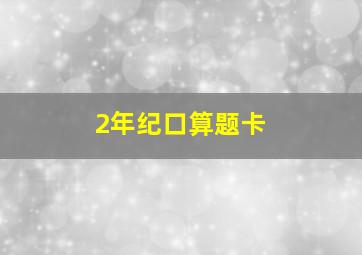 2年纪口算题卡